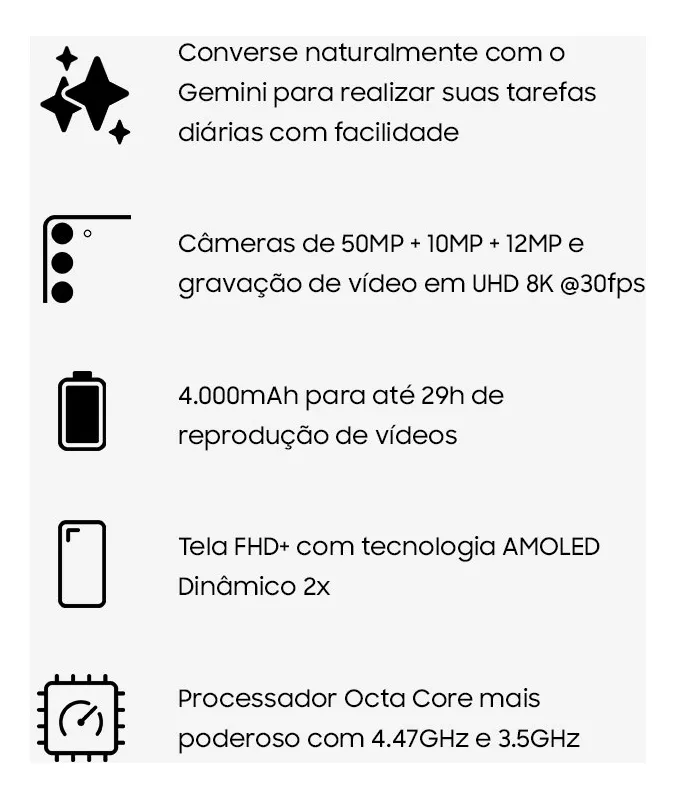 Converse naturalmente com o Gemini para realizar suas tarefas diárias com facilidade

Câmeras de 50MP + 10MP + 12MP e gravação de vídeo em UHD 8K @30fps

4.000mAh para até 29h de reprodução de vídeos

Tela FHD+ com tecnologia AMOLED Dinâmico 2x

Processador Octa Core mais poderoso com 4.47GHz e 3.5GHz